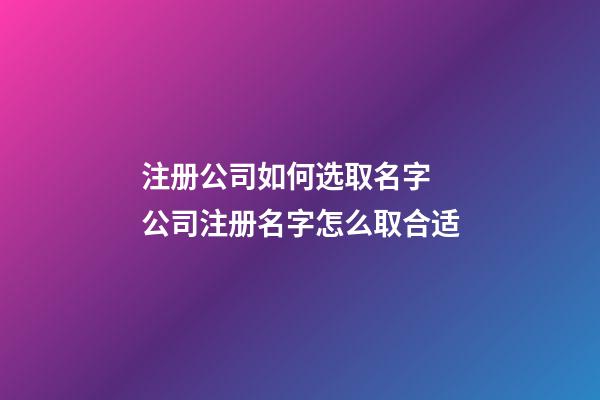 注册公司如何选取名字
公司注册名字怎么取合适